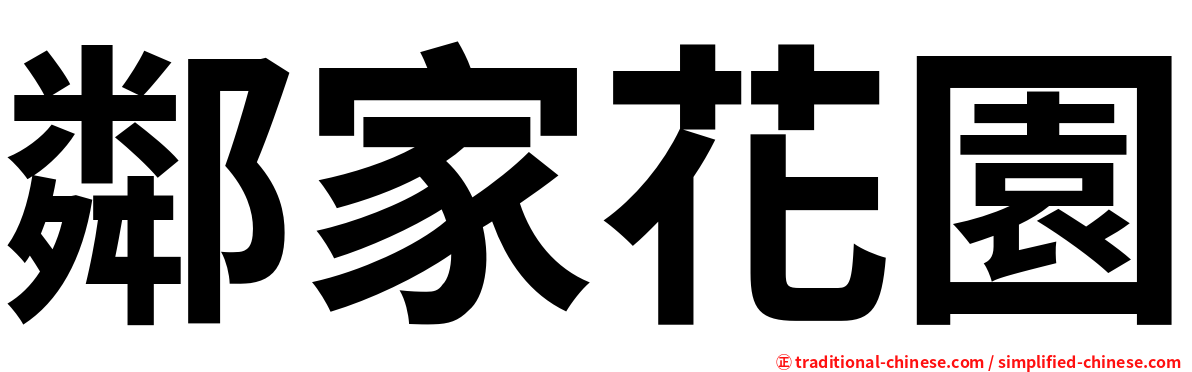 鄰家花園

㊣ traditional-chinese.com / simplified-chinese.com